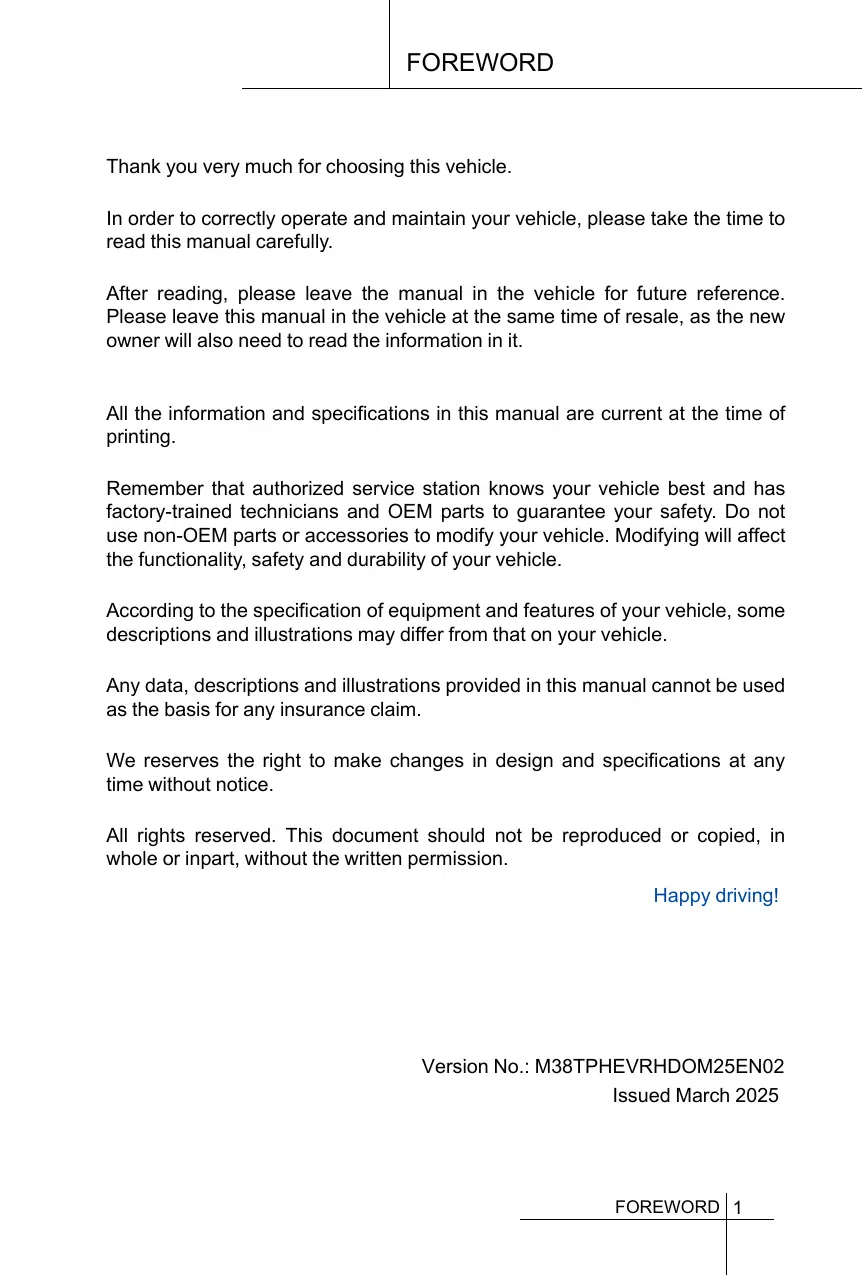 FOREWORD

Thank you very much for choosing this vehicle.

In order to correctly operate and maintain your vehicle, please take the time to read this manual carefully.

After reading, please leave the manual in the vehicle for future reference. Please leave this manual in the vehicle at the same time of resale, as the new owner will also need to read the information in it.

All the information and specifications in this manual are current at the time of printing.

Remember that authorized service station knows your vehicle best and has factory-trained technicians and OEM parts to guarantee your safety. Do not use non-OEM parts or accessories to modify your vehicle. Modifying will affect the functionality, safety and durability of your vehicle.

According to the specification of equipment and features of your vehicle, some descriptions and illustrations may differ from that on your vehicle.

Any data, descriptions and illustrations provided in this manual cannot be used as the basis for any insurance claim.

We reserves the right to make changes in design and specifications at any time without notice.

All rights reserved. This document should not be reproduced or copied, in whole or inpart, without the written permission.

Happy driving!

Version No.: M38TPHEVRHDOM25EN02
Issued March 2025

FOREWORD 1